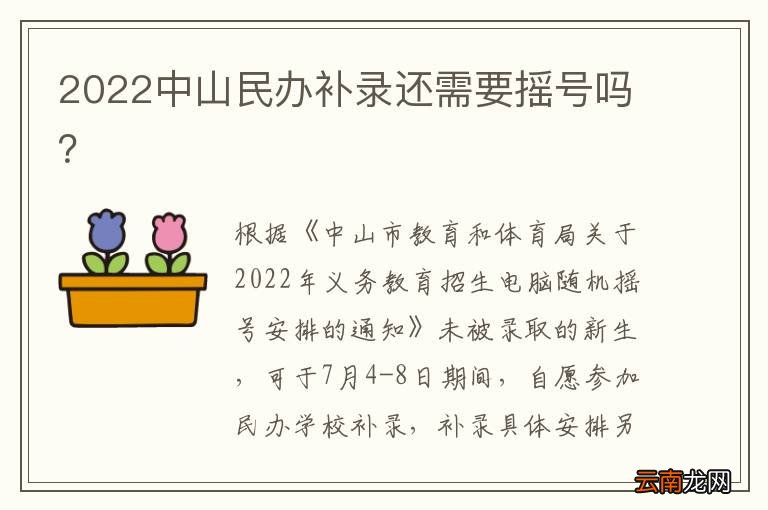 2022中山民办补录还需要摇号吗?

根据《中山市教育和体育局关于2022年义务教育招生电脑随机摇号安排的通知》未被录取的新生，可于7月4-8日期间，自愿参加民办学校补录，补录具体安排另

云南龙网